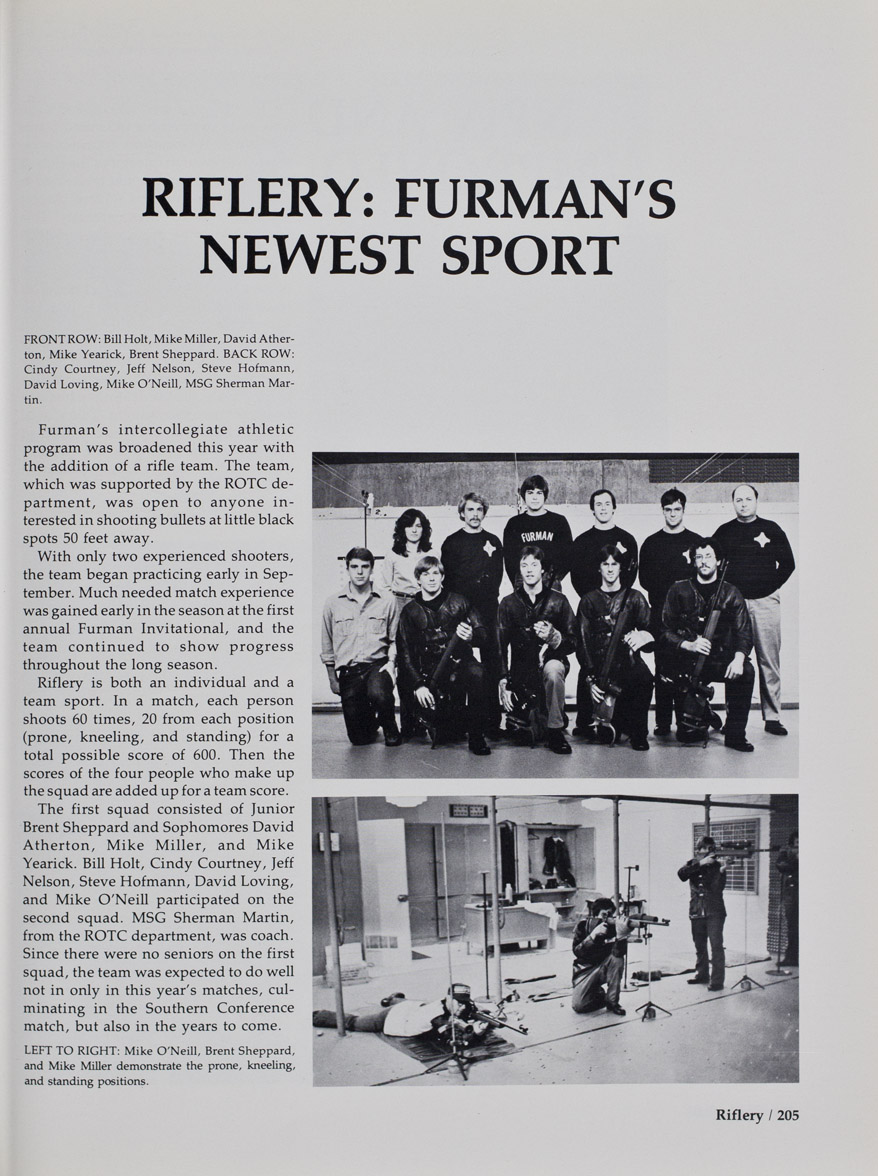 RIFLERY: FURMAN'S NEWEST SPORT

FRONT ROW: Bill Holt, Mike Miller, David Atherton, Mike Yearick, Brent Sheppard. BACK ROW: Cindy Courtney, Jeff Nelson, Steve Hofmann, David Loving, Mike O'Neill, MSG Sherman Martin.

Furman's intercollegiate athletic program was broadened this year with the addition of a rifle team. The team, which was supported by the ROTC department, was open to anyone interested in shooting bullets at little black spots 50 feet away.

With only two experienced shooters, the team began practicing early in September. Much needed match experience was gained early in the season at the first annual Furman Invitational, and the team continued to show progress throughout the long season.

Riflery is both an individual and a team sport. In a match, each person shoots 60 times, 20 from each position (prone, kneeling, and standing) for a total possible score of 600. Then the scores of the four people who make up the squad are added up for a team score.

The first squad consisted of Junior Brent Sheppard and Sophomores David Atherton, Mike Miller, and Mike Yearick. Bill Holt, Cindy Courtney, Jeff Nelson, Steve Hofmann, David Loving, and Mike O'Neill participated on the second squad. MSG Sherman Martin, from the ROTC department, was coach. Since there were no seniors on the first squad, the team was expected to do well not in only in this year's matches, culminating in the Southern Conference match, but also in the years to come.

LEFT TO RIGHT: Mike O'Neill, Brent Sheppard, and Mike Miller demonstrate the prone, kneeling, and standing positions.

FURMAN

Riflery / 205